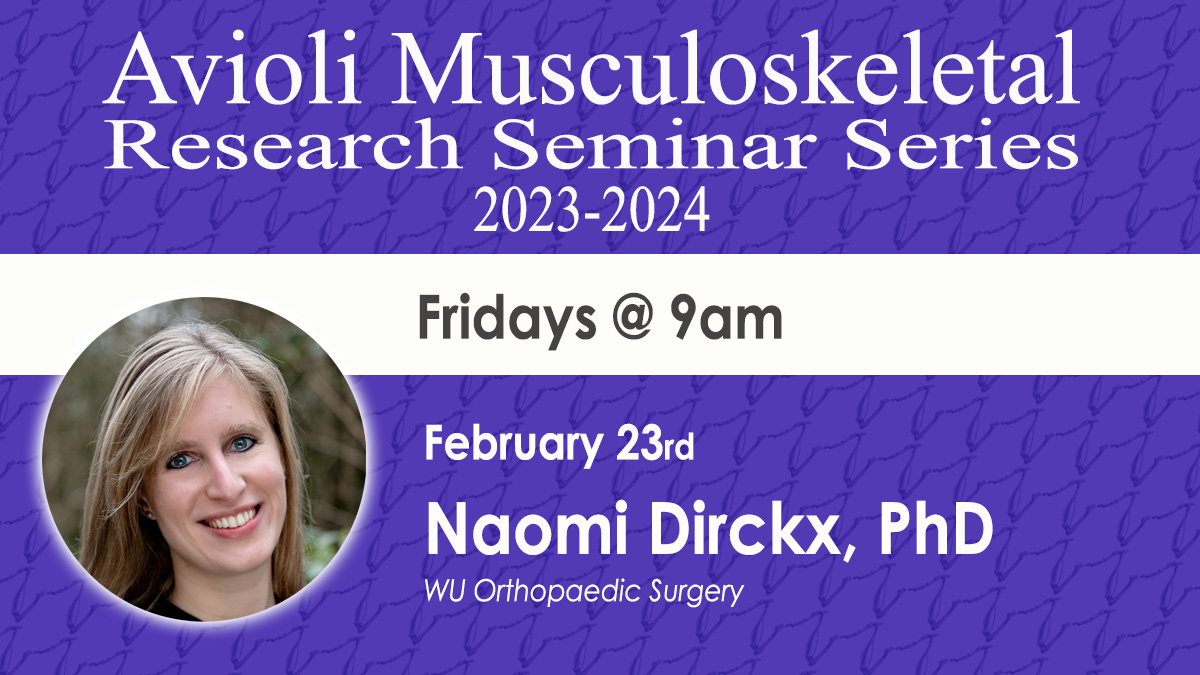 Avioli Musculoskeletal
Research Seminar Series
2023-2024

Fridays @ 9am

February 23rd

Naomi Dirckx, PhD

WU Orthopaedic Surgery